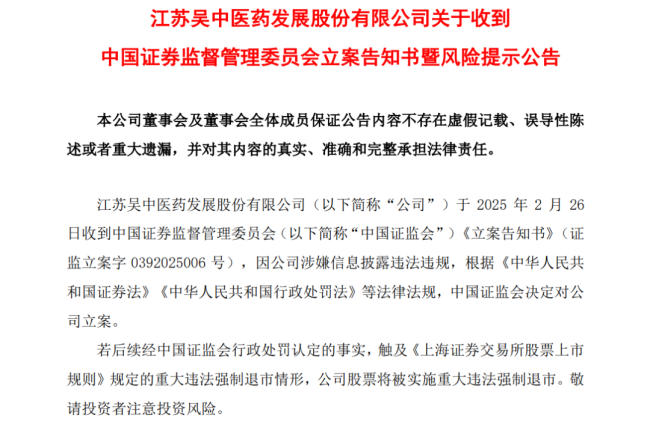 江苏吴中医药发展股份有限公司关于收到
中国证券监督管理委员会立案告知书暨风险提示公告

本公司董事会及董事会全体成员保证公告内容不存在虚假记载、误导性陈述或者重大遗漏，并对其内容的真实、准确和完整承担法律责任。

江苏吴中医药发展股份有限公司（以下简称“公司”）于 2025 年 2 月 26 日收到中国证券监督管理委员会（以下简称“中国证监会”）《立案告知书》（证监立案字 0392025006 号），因公司涉嫌信息披露违法违规，根据《中华人民共和国证券法》《中华人民共和国行政处罚法》等法律法规，中国证监会决定对公司立案。

若后续经中国证监会行政处罚认定的事实，触及《上海证券交易所股票上市规则》规定的重大违法强制退市情形，公司股票将被实施重大违法强制退市。敬请投资者注意投资风险。